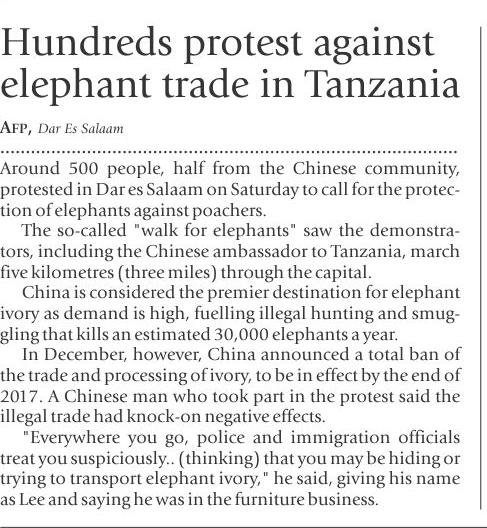 Hundreds protest against elephant trade in Tanzania

AFP, Dar Es Salaam

Around 500 people, half from the Chinese community, protested in Dar es Salaam on Saturday to call for the protection of elephants against poachers.

The so-called "walk for elephants" saw the demonstrators, including the Chinese ambassador to Tanzania, march five kilometres (three miles) through the capital.

China is considered the premier destination for elephant ivory as demand is high, fuelling illegal hunting and smuggling that kills an estimated 30,000 elephants a year.

In December, however, China announced a total ban of the trade and processing of ivory, to be in effect by the end of 2017. A Chinese man who took part in the protest said the illegal trade had knock-on negative effects.

"Everywhere you go, police and immigration officials treat you suspiciously.. (thinking) that you may be hiding or trying to transport elephant ivory," he said, giving his name as Lee and saying he was in the furniture business.